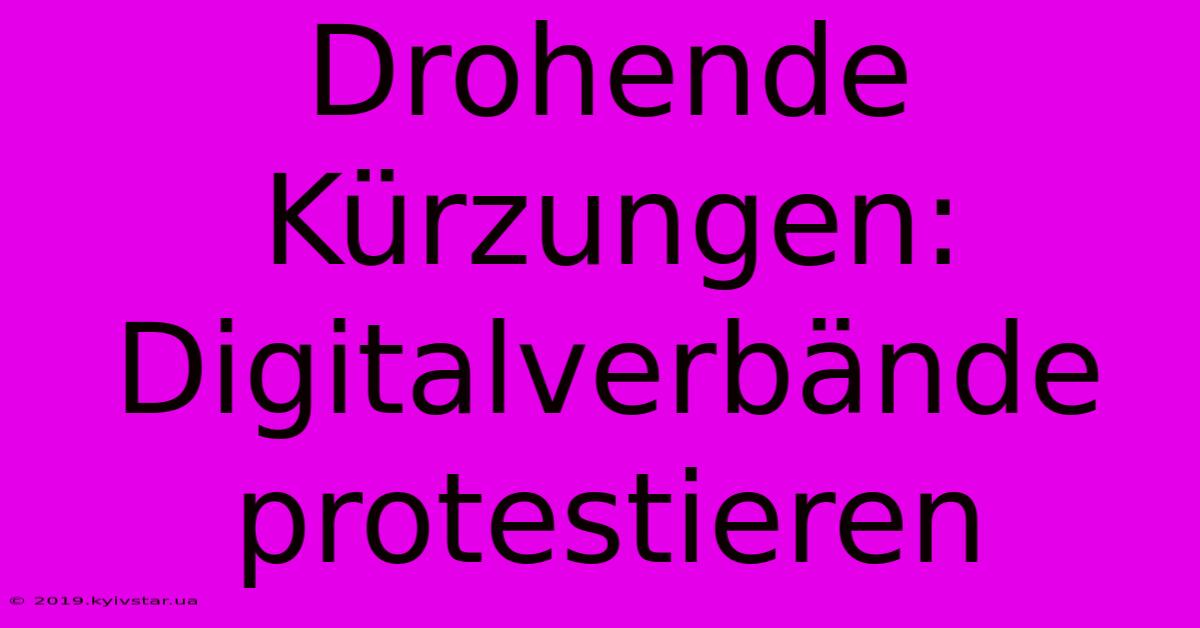 Drohende Kürzungen: Digitalverbände protestieren

© 2019.kyivstar.ua